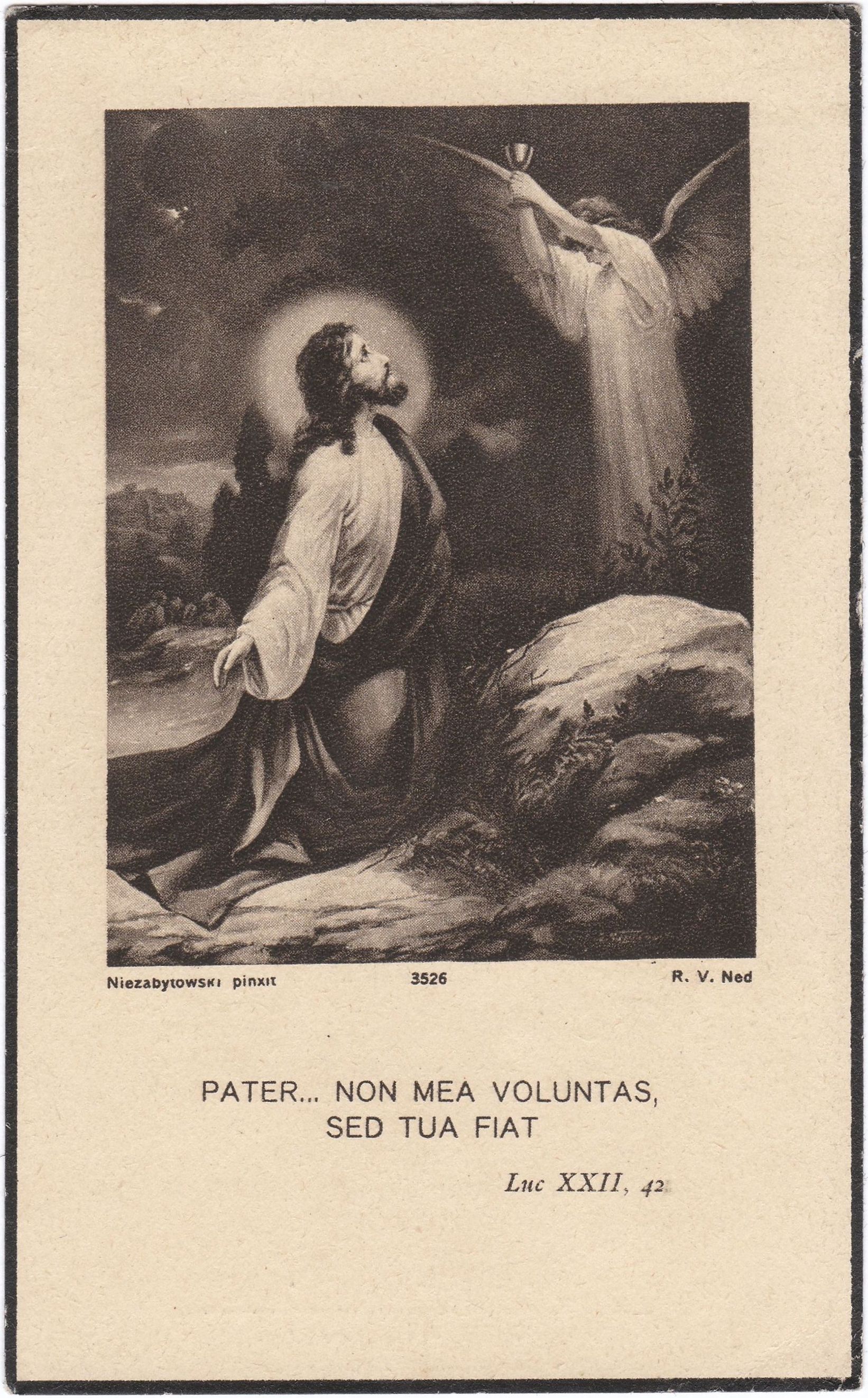 Niezabytowski pinxit 3526 R. V. Ned

PATER... NON MEA VOLUNTAS, SED TUA FIAT

Luc XXII, 42